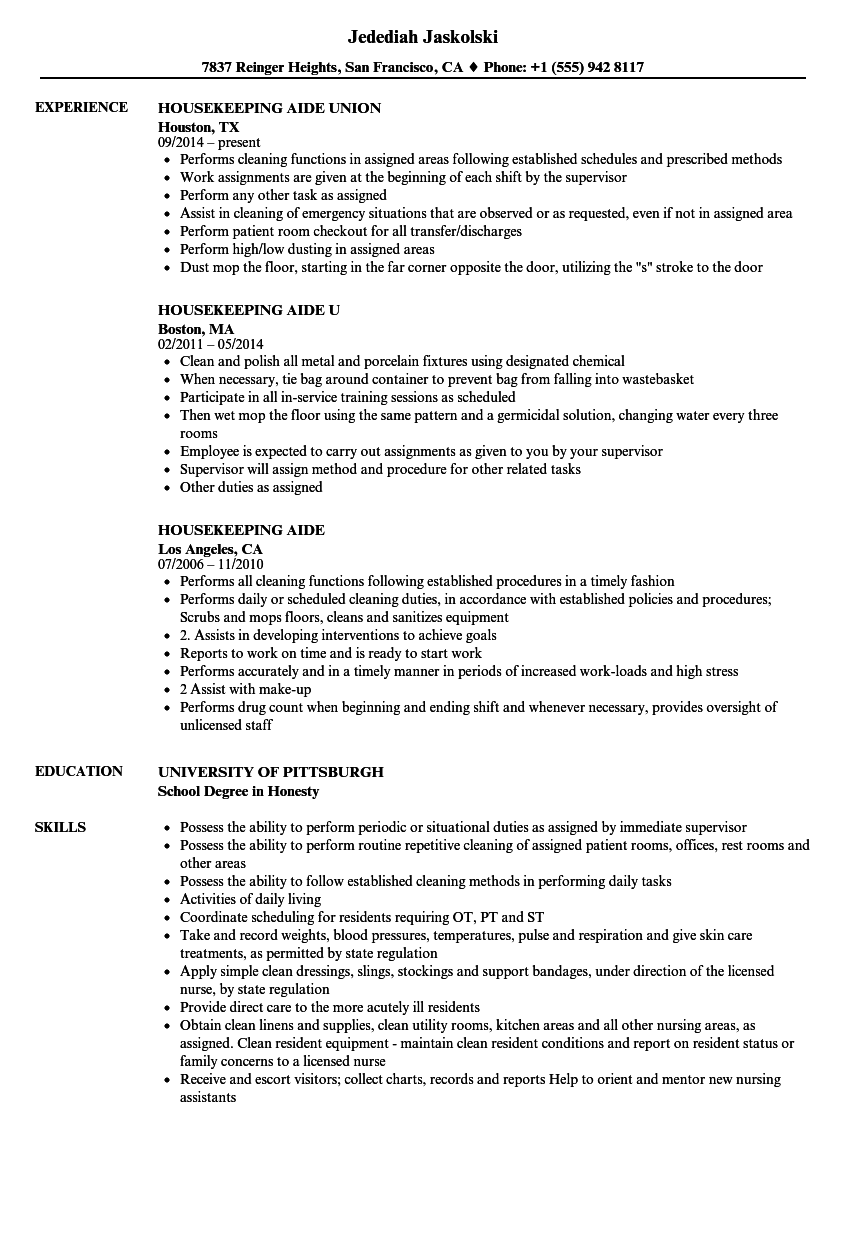 Jedediah Jaskolski

7837 Reinger Heights, San Francisco, CA ♦ Phone: +1 (555) 942 8117

EXPERIENCE

HOUSEKEEPING AIDE UNION
Houston, TX
09/2014 – present
- Performs cleaning functions in assigned areas following established schedules and prescribed methods
- Work assignments are given at the beginning of each shift by the supervisor
- Perform any other task as assigned
- Assist in cleaning of emergency situations that are observed or as requested, even if not in assigned area
- Perform patient room checkout for all transfer/discharges
- Perform high/low dusting in assigned areas
- Dust mop the floor, starting in the far corner opposite the door, utilizing the "s" stroke to the door

HOUSEKEEPING AIDE U
Boston, MA
02/2011 – 05/2014
- Clean and polish all metal and porcelain fixtures using designated chemical
- When necessary, tie bag around container to prevent bag from falling into wastebasket
- Participate in all in-service training sessions as scheduled
- Then wet mop the floor using the same pattern and a germicidal solution, changing water every three rooms
- Employee is expected to carry out assignments as given to you by your supervisor
- Supervisor will assign method and procedure for other related tasks
- Other duties as assigned

HOUSEKEEPING AIDE
Los Angeles, CA
07/2006 – 11/2010
- Performs all cleaning functions following established procedures in a timely fashion
- Performs daily or scheduled cleaning duties, in accordance with established policies and procedures; Scrubs and mops floors, cleans and sanitizes equipment
- 2. Assists in developing interventions to achieve goals
- Reports to work on time and is ready to start work
- Performs accurately and in a timely manner in periods of increased work-loads and high stress
- 2 Assist with make-up
- Performs drug count when beginning and ending shift and whenever necessary, provides oversight of unlicensed staff

EDUCATION

UNIVERSITY OF PITTSBURGH
School Degree in Honesty

SKILLS

- Possess the ability to perform periodic or situational duties as assigned by immediate supervisor
- Possess the ability to perform routine repetitive cleaning of assigned patient rooms, offices, rest rooms and other areas
- Possess the ability to follow established cleaning methods in performing daily tasks
- Activities of daily living
- Coordinate scheduling for residents requiring OT, PT and ST
- Take and record weights, blood pressures, temperatures, pulse and respiration and give skin care treatments, as permitted by state regulation
- Apply simple clean dressings, slings, stockings and support bandages, under direction of the licensed nurse, by state regulation
- Provide direct care to the more acutely ill residents
- Obtain clean linens and supplies, clean utility rooms, kitchen areas and all other nursing areas, as assigned. Clean resident equipment - maintain clean resident conditions and report on resident status or family concerns to a licensed nurse
- Receive and escort visitors; collect charts, records and reports Help to orient and mentor new nursing assistants